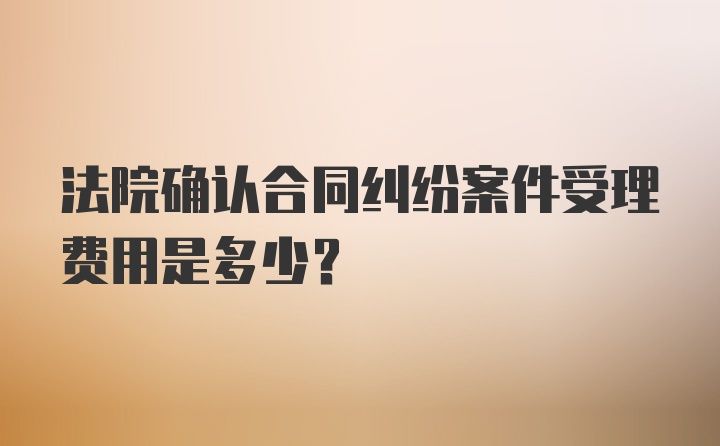 法院确认合同纠纷案件受理费用是多少?